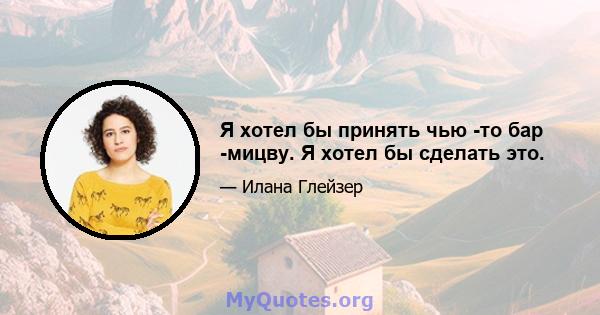 Я хотел бы принять чью -то бар -мицву. Я хотел бы сделать это.

— Илана Глейзер

MyQuotes.org